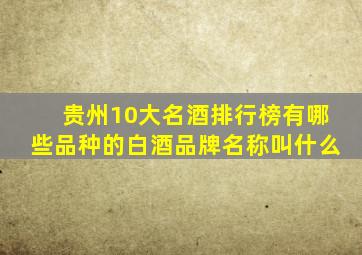 贵州10大名酒排行榜有哪些品种的白酒品牌名称叫什么